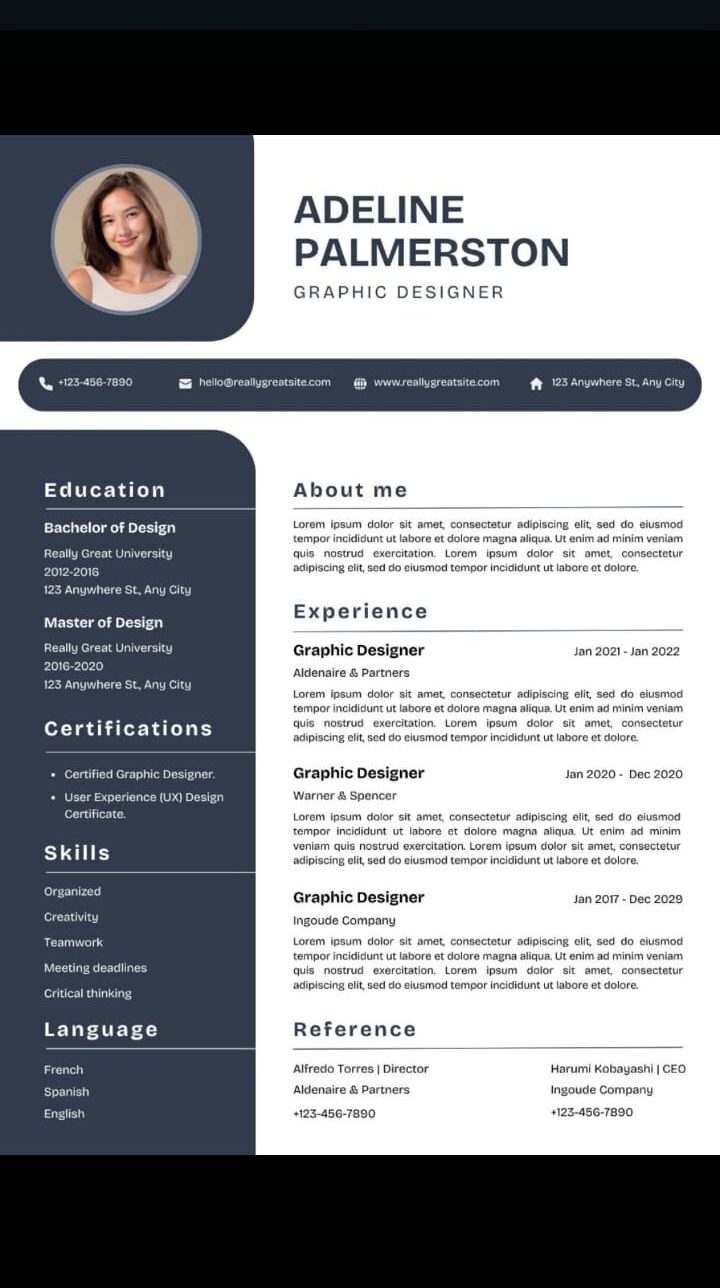 ADELINE PALMERSTON

GRAPHIC DESIGNER

+123-456-7890 hello@reallygreatsite.com www.reallygreatsite.com 123 Anywhere St., Any City

Education

Bachelor of Design

Really Great University
2012-2016
123 Anywhere St., Any City

Master of Design

Really Great University
2016-2020
123 Anywhere St., Any City

Certifications

• Certified Graphic Designer.
• User Experience (UX) Design Certificate.

Skills

Organized
Creativity
Teamwork
Meeting deadlines
Critical thinking

Language

French
Spanish
English

About me

Lorem ipsum dolor sit amet, consectetur adipiscing elit, sed do eiusmod tempor incididunt ut labore et dolore magna aliqua. Ut enim ad minim veniam quis nostrud exercitation. Lorem ipsum dolor sit amet, consectetur adipiscing elit, sed do eiusmod tempor incididunt ut labore et dolore.

Experience

Graphic Designer
Jan 2021 - Jan 2022
Aldenaire & Partners

Lorem ipsum dolor sit amet, consectetur adipiscing elit, sed do eiusmod tempor incididunt ut labore et dolore magna aliqua. Ut enim ad minim veniam quis nostrud exercitation. Lorem ipsum dolor sit amet, consectetur adipiscing elit, sed do eiusmod tempor incididunt ut labore et dolore.

Graphic Designer
Jan 2020 - Dec 2020
Warner & Spencer

Lorem ipsum dolor sit amet, consectetur adipiscing elit, sed do eiusmod tempor incididunt ut labore et dolore magna aliqua. Ut enim ad minim veniam quis nostrud exercitation. Lorem ipsum dolor sit amet, consectetur adipiscing elit, sed do eiusmod tempor incididunt ut labore et dolore.

Graphic Designer
Jan 2017 - Dec 2029
Ingoude Company

Lorem ipsum dolor sit amet, consectetur adipiscing elit, sed do eiusmod tempor incididunt ut labore et dolore magna aliqua. Ut enim ad minim veniam quis nostrud exercitation. Lorem ipsum dolor sit amet, consectetur adipiscing elit, sed do eiusmod tempor incididunt ut labore et dolore.

Reference

Alfredo Torres | Director
Aldenaire & Partners
+123-456-7890

Harumi Kobayashi | CEO
Ingoude Company
+123-456-7890